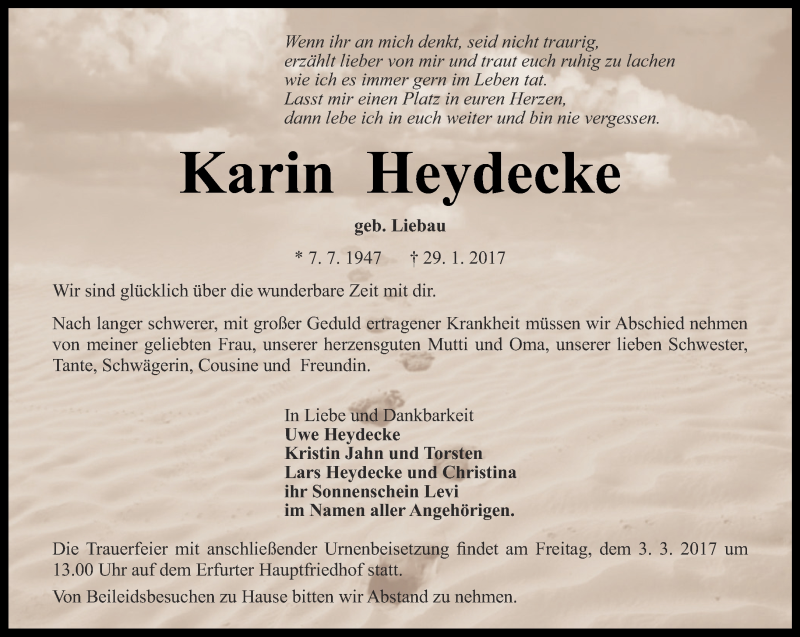 Wenn ihr an mich denkt, seid nicht traurig,
erzählt lieber von mir und traut euch ruhig zu lachen
wie ich es immer gern im Leben tat.
Lasst mir einen Platz in euren Herzen,
dann lebe ich in euch weiter und bin nie vergessen.

Karin Heydecke

geb. Liebau

* 7. 7. 1947 † 29. 1. 2017

Wir sind glücklich über die wunderbare Zeit mit dir.

Nach langer schwerer, mit großer Geduld ertragener Krankheit müssen wir Abschied nehmen von meiner geliebten Frau, unserer herzensguten Mutti und Oma, unserer lieben Schwester, Tante, Schwägerin, Cousine und Freundin.

In Liebe und Dankbarkeit
Uwe Heydecke
Kristin Jahn und Torsten
Lars Heydecke und Christina
ihr Sonnenschein Levi
im Namen aller Angehörigen.

Die Trauerfeier mit anschließender Urnenbeisetzung findet am Freitag, dem 3. 3. 2017 um 13.00 Uhr auf dem Erfurter Hauptfriedhof statt.

Von Beileidsbesuchen zu Hause bitten wir Abstand zu nehmen.